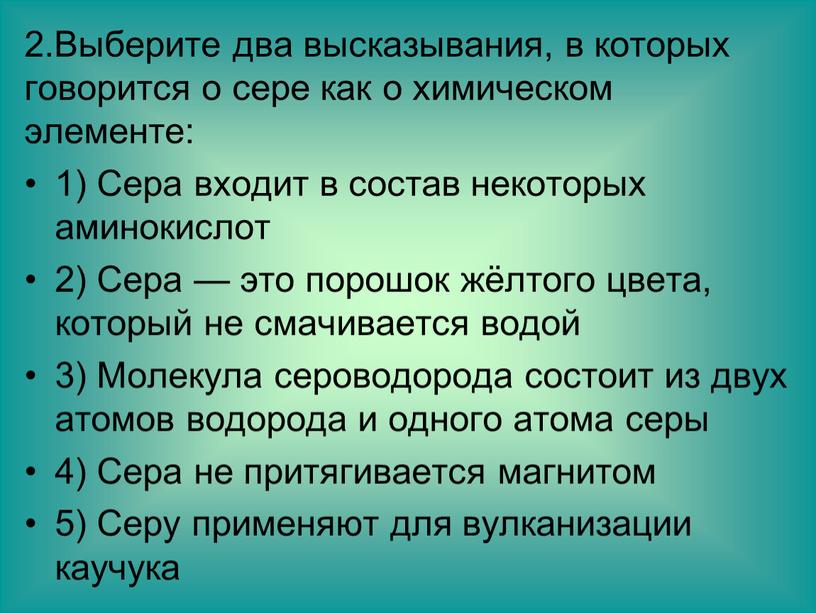 2.Выберите два высказывания, в которых говорится о сере как о химическом элементе:

• 1) Сера входит в состав некоторых аминокислот

• 2) Сера — это порошок жёлтого цвета, который не смачивается водой

• 3) Молекула сероводорода состоит из двух атомов водорода и одного атома серы

• 4) Сера не притягивается магнитом

• 5) Серу применяют для вулканизации каучука